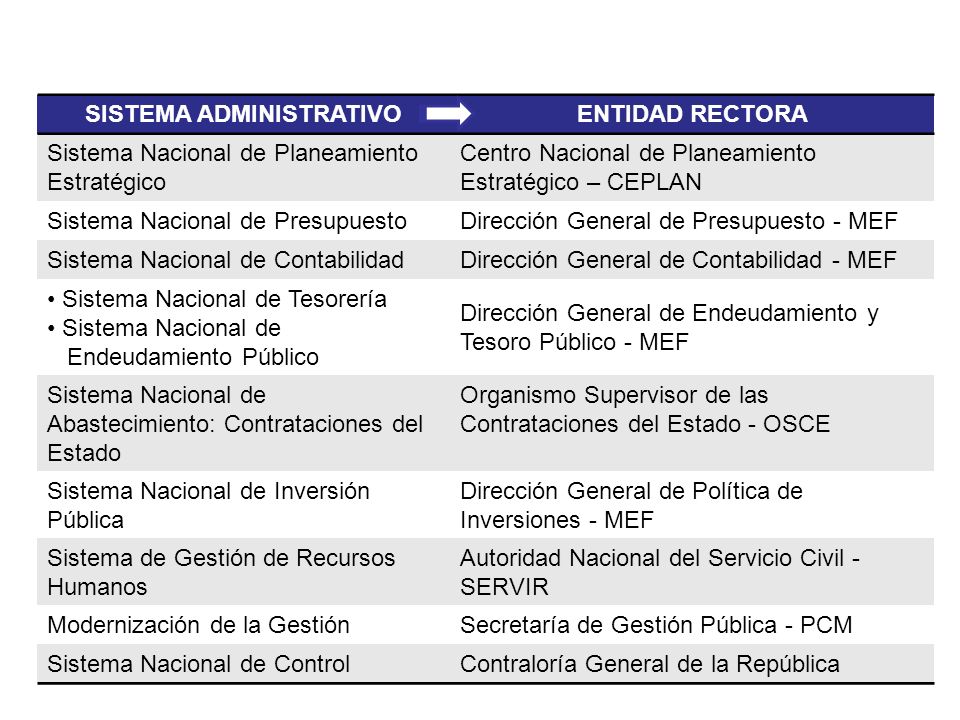 | SISTEMA ADMINISTRATIVO | ENTIDAD RECTORA |
|---|---|
| Sistema Nacional de Planeamiento Estratégico | Centro Nacional de Planeamiento Estratégico – CEPLAN |
| Sistema Nacional de Presupuesto | Dirección General de Presupuesto - MEF |
| Sistema Nacional de Contabilidad | Dirección General de Contabilidad - MEF |
| • Sistema Nacional de Tesorería • Sistema Nacional de Endeudamiento Público | Dirección General de Endeudamiento y Tesoro Público - MEF |
| Sistema Nacional de Abastecimiento: Contrataciones del Estado | Organismo Supervisor de las Contrataciones del Estado - OSCE |
| Sistema Nacional de Inversión Pública | Dirección General de Política de Inversiones - MEF |
| Sistema de Gestión de Recursos Humanos | Autoridad Nacional del Servicio Civil - SERVIR |
| Modernización de la Gestión | Secretaría de Gestión Pública - PCM |
| Sistema Nacional de Control | Contraloría General de la República |